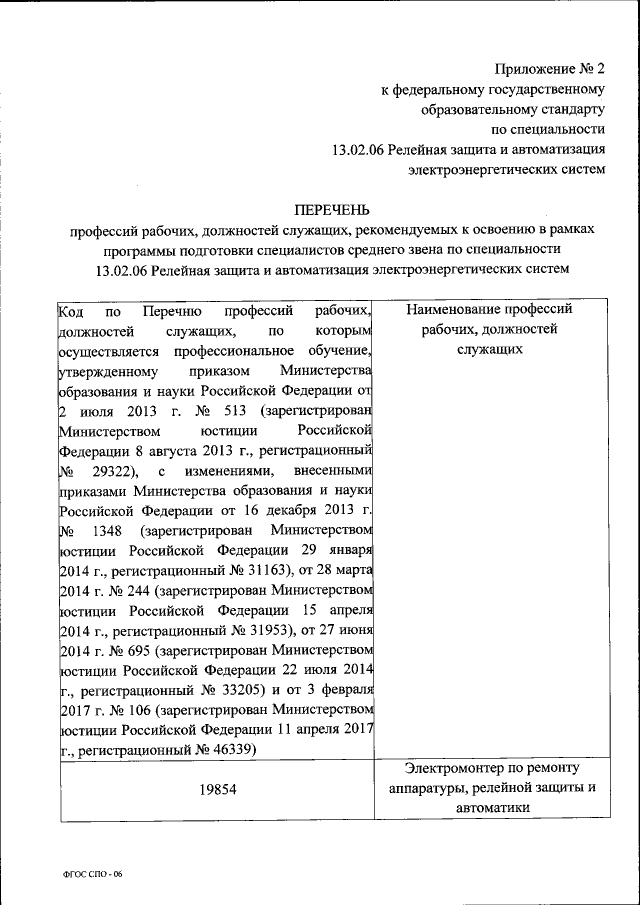 Приложение № 2
к федеральному государственному
образовательному стандарту
по специальности
13.02.06 Релейная защита и автоматизация
электроэнергетических систем

ПЕРЕЧЕНЬ
профессий рабочих, должностей служащих, рекомендуемых к освоению в рамках программы подготовки специалистов среднего звена по специальности 13.02.06 Релейная защита и автоматизация электроэнергетических систем

| Код по Перечню профессий рабочих, должностей служащих, по которым осуществляется профессиональное обучение, утвержденному приказом Министерства образования и науки Российской Федерации от 2 июля 2013 г. № 513 (зарегистрирован Министерством юстиции Российской Федерации 8 августа 2013 г., регистрационный № 29322), с изменениями, внесенными приказами Министерства образования и науки Российской Федерации от 16 декабря 2013 г. № 1348 (зарегистрирован Министерством юстиции Российской Федерации 29 января 2014 г., регистрационный № 31163), от 28 марта 2014 г. № 244 (зарегистрирован Министерством юстиции Российской Федерации 15 апреля 2014 г., регистрационный № 31953), от 27 июня 2014 г. № 695 (зарегистрирован Министерством юстиции Российской Федерации 22 июля 2014 г., регистрационный № 33205) и от 3 февраля 2017 г. № 106 (зарегистрирован Министерством юстиции Российской Федерации 11 апреля 2017 г., регистрационный № 46339) | Наименование профессий рабочих, должностей служащих |
|---|---|
| 19854 | Электромонтер по ремонту аппаратуры, релейной защиты и автоматики |

ФГОС СПО - 06